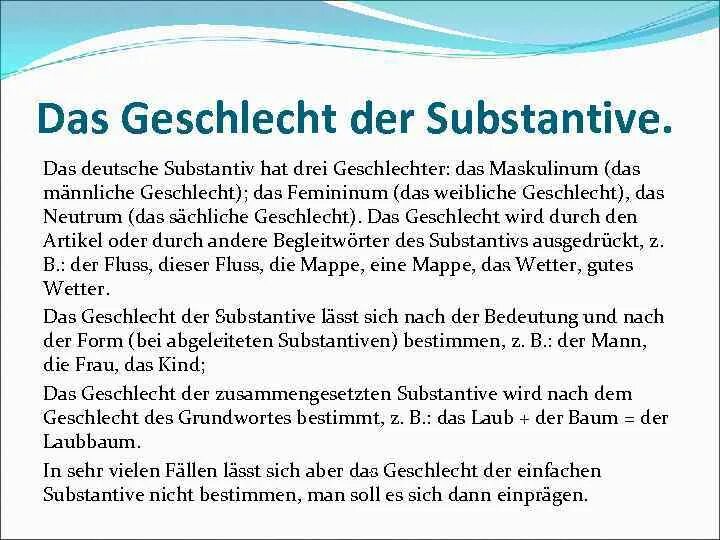 Das Geschlecht der Substantive.

Das deutsche Substantiv hat drei Geschlechter: das Maskulinum (das männliche Geschlecht); das Femininum (das weibliche Geschlecht), das Neutrum (das sächliche Geschlecht). Das Geschlecht wird durch den Artikel oder durch andere Begleitwörter des Substantivs ausgedrückt, z. B.: der Fluss, dieser Fluss, die Mappe, eine Mappe, das Wetter, gutes Wetter.

Das Geschlecht der Substantive lässt sich nach der Bedeutung und nach der Form (bei abgeleiteten Substantiven) bestimmen, z. B.: der Mann, die Frau, das Kind;

Das Geschlecht der zusammengesetzten Substantive wird nach dem Geschlecht des Grundwortes bestimmt, z. B.: das Laub + der Baum = der Laubbaum.

In sehr vielen Fällen lässt sich aber das Geschlecht der einfachen Substantive nicht bestimmen, man soll es sich dann einprägen.